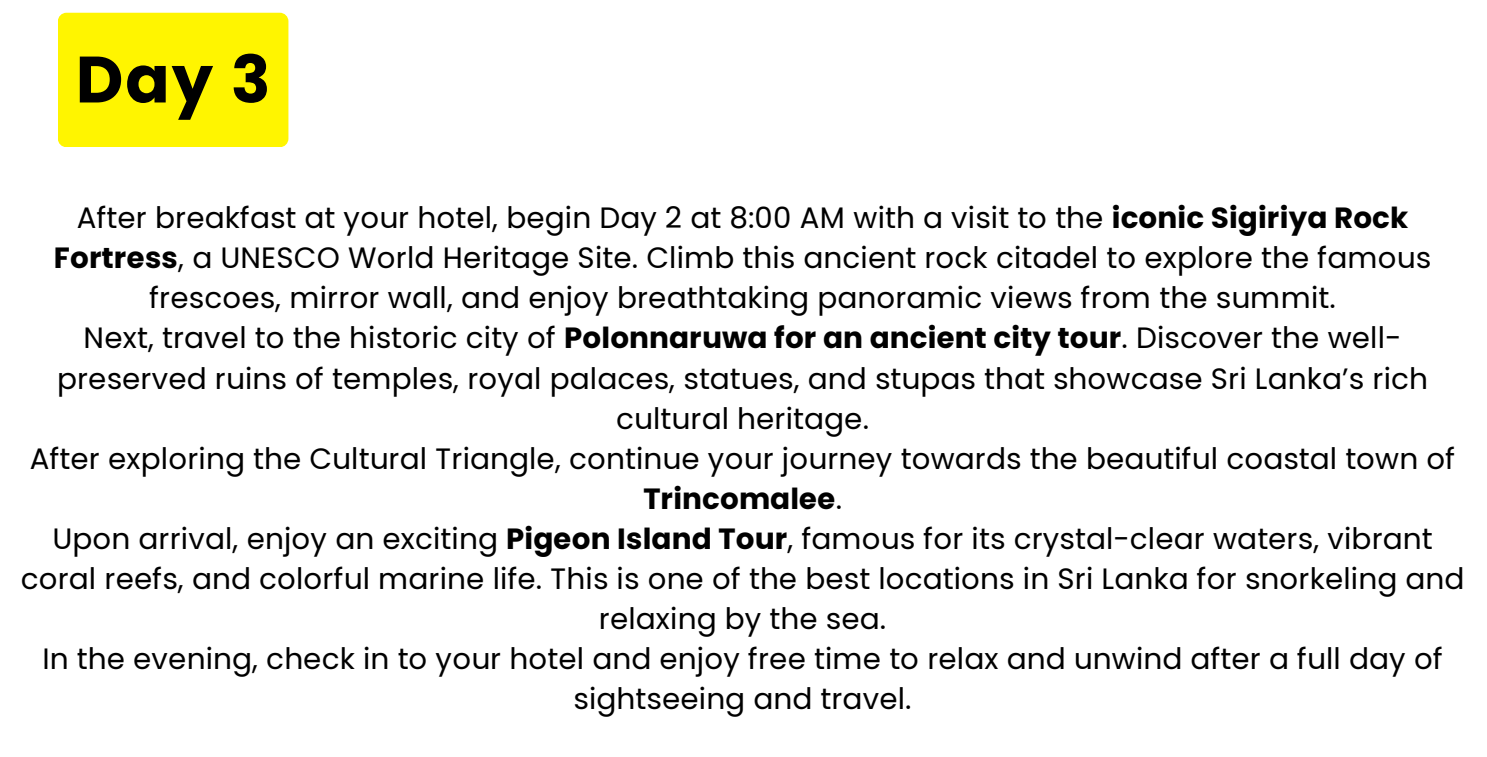 Day 3

After breakfast at your hotel, begin Day 2 at 8:00 AM with a visit to the iconic Sigiriya Rock Fortress, a UNESCO World Heritage Site. Climb this ancient rock citadel to explore the famous frescoes, mirror wall, and enjoy breathtaking panoramic views from the summit.

Next, travel to the historic city of Polonnaruwa for an ancient city tour. Discover the well-preserved ruins of temples, royal palaces, statues, and stupas that showcase Sri Lanka's rich cultural heritage.

After exploring the Cultural Triangle, continue your journey towards the beautiful coastal town of Trincomalee.

Upon arrival, enjoy an exciting Pigeon Island Tour, famous for its crystal-clear waters, vibrant coral reefs, and colorful marine life. This is one of the best locations in Sri Lanka for snorkeling and relaxing by the sea.

In the evening, check in to your hotel and enjoy free time to relax and unwind after a full day of sightseeing and travel.